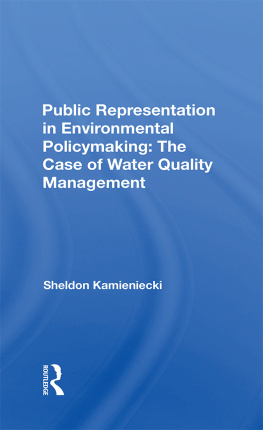 Public Representation in Environmental Policymaking: The Case of Water Quality Management

Sheldon Kamieniecki

ROUTLEDGE